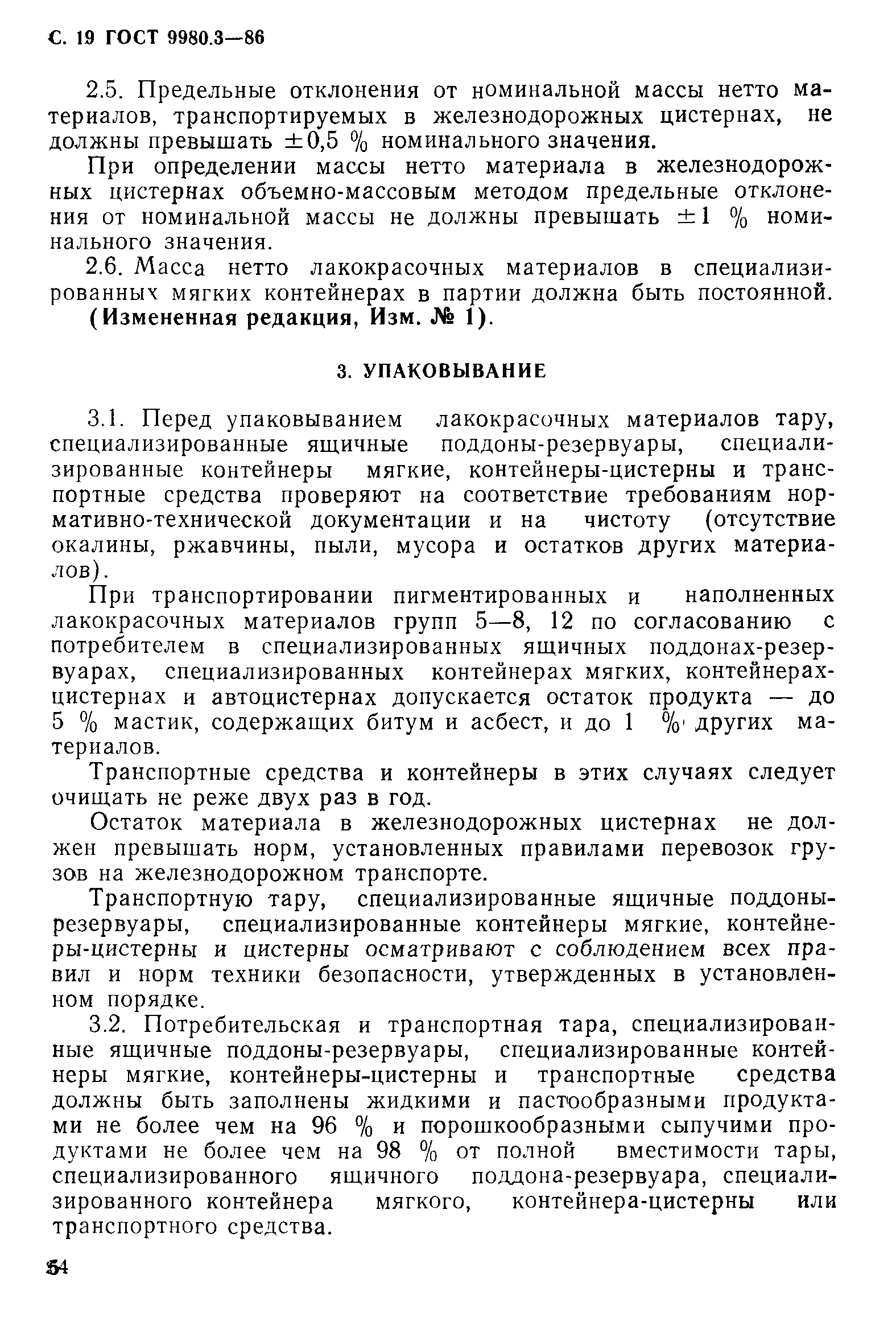 С. 19 ГОСТ 9980.3—86

2.5. Предельные отклонения от номинальной массы нетто материалов, транспортируемых в железнодорожных цистернах, не должны превышать $\pm 0,5$ % номинального значения.

При определении массы нетто материала в железнодорожных цистернах объемно-массовым методом предельные отклонения от номинальной массы не должны превышать $\pm 1$ % номинального значения.

2.6. Масса нетто лакокрасочных материалов в специализированных мягких контейнерах в партии должна быть постоянной.

(Измененная редакция, Изм. № 1).

3. УПАКОВЫВАНИЕ

3.1. Перед упаковыванием лакокрасочных материалов тару, специализированные ящичные поддоны-резервуары, специализированные контейнеры мягкие, контейнеры-цистерны и транспортные средства проверяют на соответствие требованиям нормативно-технической документации и на чистоту (отсутствие окалины, ржавчины, пыли, мусора и остатков других материалов).

При транспортировании пигментированных и наполненных лакокрасочных материалов групп 5—8, 12 по согласованию с потребителем в специализированных ящичных поддонах-резервуарах, специализированных контейнерах мягких, контейнерах-цистернах и автоцистернах допускается остаток продукта — до 5 % мастик, содержащих битум и асбест, и до 1 % других материалов.

Транспортные средства и контейнеры в этих случаях следует очищать не реже двух раз в год.

Остаток материала в железнодорожных цистернах не должен превышать норм, установленных правилами перевозок грузов на железнодорожном транспорте.

Транспортную тару, специализированные ящичные поддоны-резервуары, специализированные контейнеры мягкие, контейнеры-цистерны и цистерны осматривают с соблюдением всех правил и норм техники безопасности, утвержденных в установленном порядке.

3.2. Потребительская и транспортная тара, специализированные ящичные поддоны-резервуары, специализированные контейнеры мягкие, контейнеры-цистерны и транспортные средства должны быть заполнены жидкими и пастообразными продуктами не более чем на 96 % и порошкообразными сыпучими продуктами не более чем на 98 % от полной вместимости тары, специализированного ящичного поддона-резервуара, специализированного контейнера мягкого, контейнера-цистерны или транспортного средства.

54